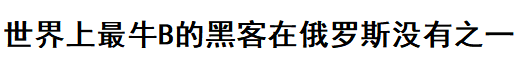 世界上最牛B的黑客在俄罗斯没有之一